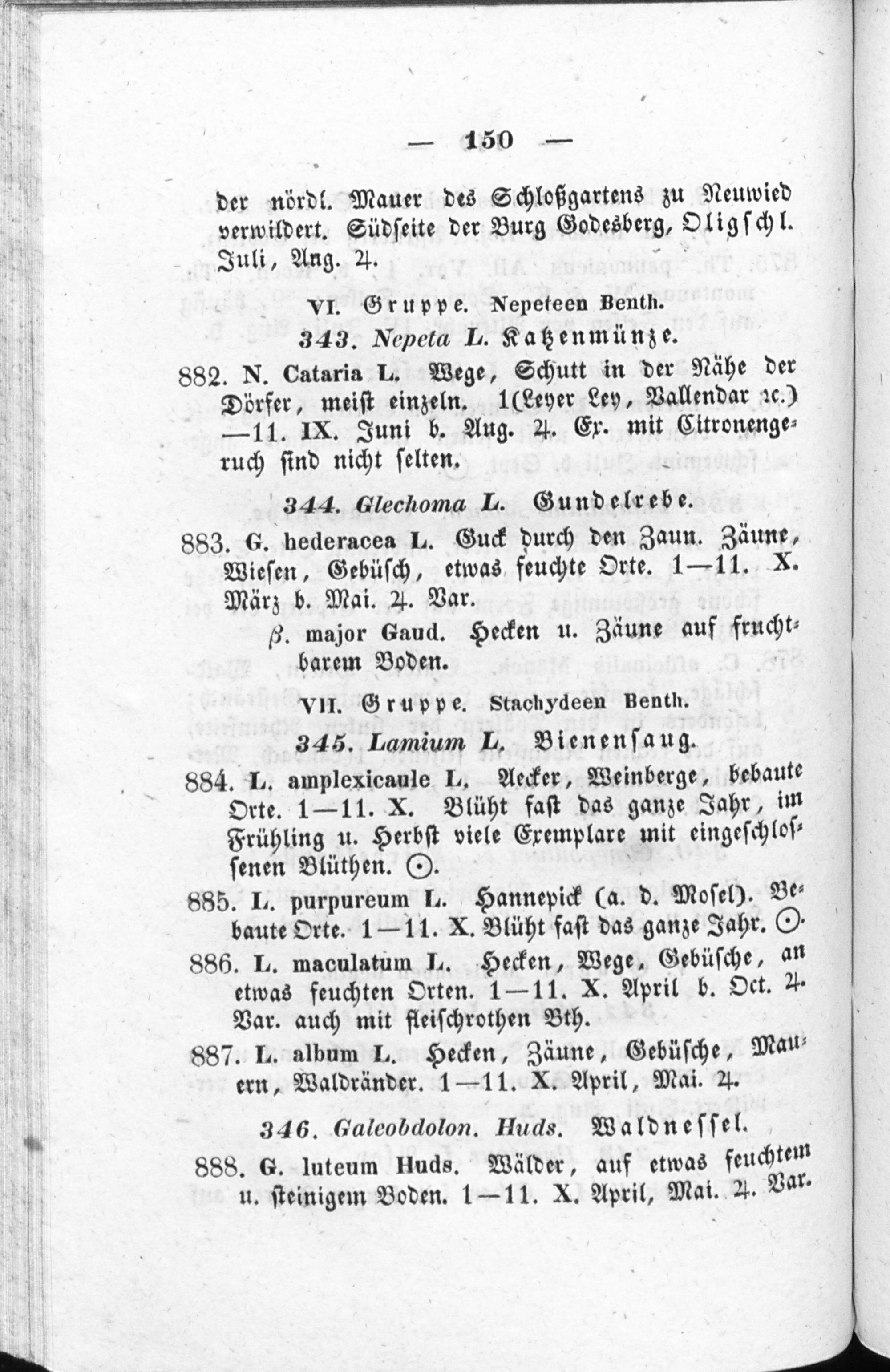 — 150 —

der nördl. Mauer des Schloßgartens zu Neuwied verwildert. Südseite der Burg Godesberg, Oligschl. Juli, Aug. ♃.

VI. Gruppe. Nepeteen Benth.

343. Nepeta L. Katzenmünze.

882. N. Cataria L. Wege, Schutt in der Nähe der Dörfer, meist einzeln. 1(Leyer Ley, Vallendar ꝛc.) —11. IX. Juni b. Aug. ♃. Ex. mit Citronengeruch sind nicht selten.

344. Glechoma L. Gundelrebe.

883. G. hederacea L. Guck durch den Zaun. Zäune, Wiesen, Gebüsch, etwas feuchte Orte. 1—11. X. März b. Mai. ♃. Var.

β. major Gaud. Hecken u. Zäune auf fruchtbarem Boden.

VII. Gruppe. Stachydeen Benth.

345. Lamium L. Bienensaug.

884. L. amplexicaule L. Aecker, Weinberge, bebaute Orte. 1—11. X. Blüht fast das ganze Jahr, im Frühling u. Herbst viele Exemplare mit eingeschlossenen Blüthen. ⊙.

885. L. purpureum L. Hannepick (a. d. Mosel). Bebaute Orte. 1—11. X. Blüht fast das ganze Jahr. ⊙.

886. L. maculatum L. Hecken, Wege, Gebüsche, an etwas feuchten Orten. 1—11. X. April b. Oct. ♃. Var. auch mit fleischrothen Bth.

887. L. album L. Hecken, Zäune, Gebüsche, Mauern, Waldränder. 1—11. X. April, Mai. ♃.

346. Galeobdolon. Huds. Waldnessel.

888. G. luteum Huds. Wälder, auf etwas feuchtem u. steinigem Boden. 1—11. X. April, Mai. ♃. Var.